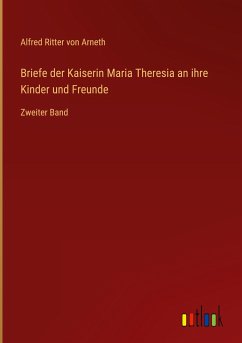 Alfred Ritter von Arneth

Briefe der Kaiserin Maria Theresia an ihre Kinder und Freunde

Zweiter Band

outlook